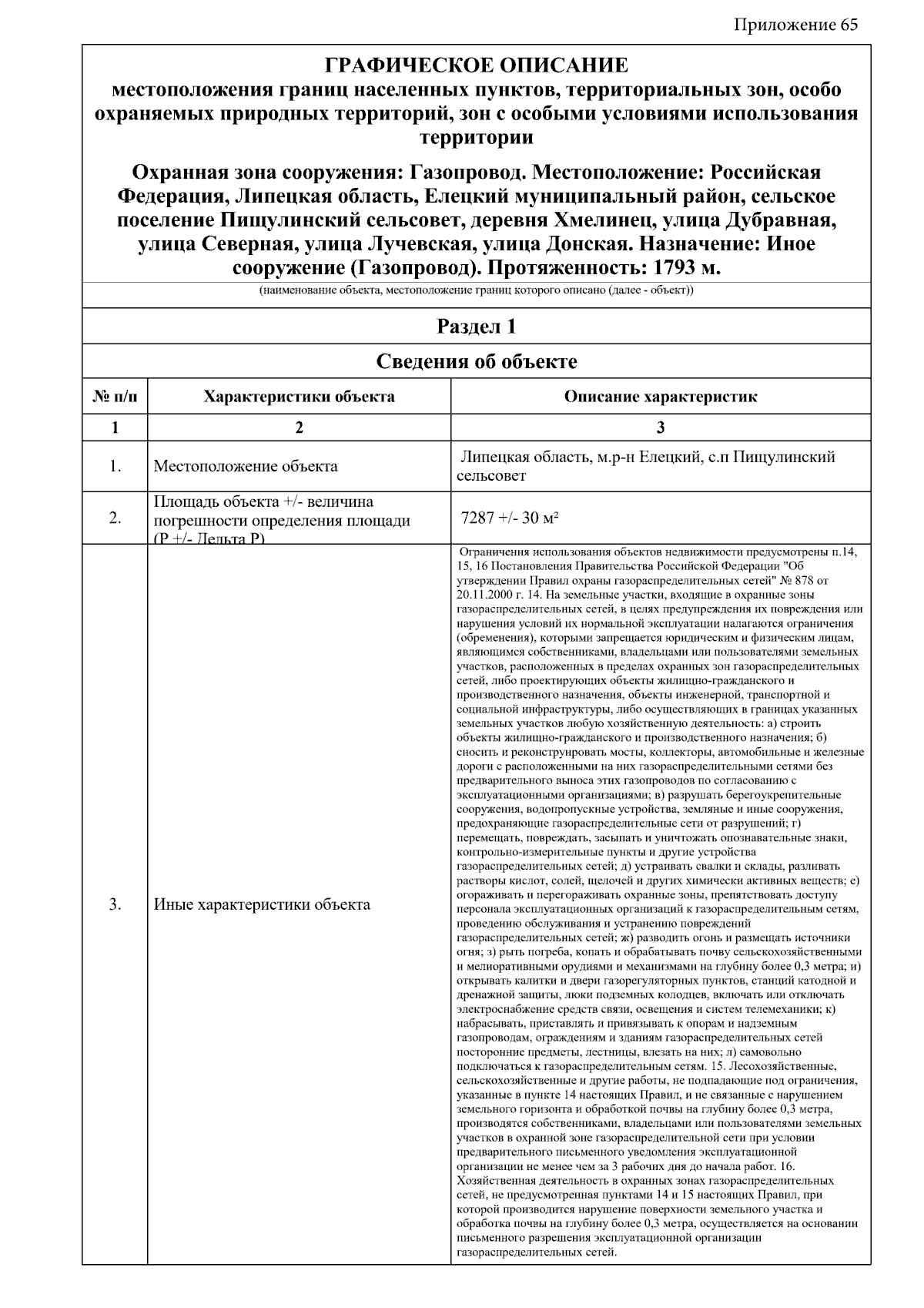 Приложение 65

ГРАФИЧЕСКОЕ ОПИСАНИЕ
местоположения границ населенных пунктов, территориальных зон, особо охраняемых природных территорий, зон с особыми условиями использования территории

Охранная зона сооружения: Газопровод. Местоположение: Российская Федерация, Липецкая область, Елецкий муниципальный район, сельское поселение Пищулинский сельсовет, деревня Хмелинец, улица Дубравная, улица Северная, улица Лучевская, улица Донская. Назначение: Иное сооружение (Газопровод). Протяженность: 1793 м.

(наименование объекта, местоположение границ которого описано (далее - объект))

Раздел 1

Сведения об объекте

| № п/п | Характеристики объекта | Описание характеристик |
|---|---|---|
| 1 | 2 | 3 |
| 1. | Местоположение объекта | Липецкая область, м.р-н Елецкий, с.п Пищулинский сельсовет |
| 2. | Площадь объекта +/- величина погрешности определения площади (Р +/- Дельта Р) | 7287 +/- 30 м² |
| 3. | Иные характеристики объекта | Ограничения использования объектов недвижимости предусмотрены п.14, 15, 16 Постановления Правительства Российской Федерации "Об утверждении Правил охраны газораспределительных сетей" № 878 от 20.11.2000 г. 14. На земельные участки, входящие в охранные зоны газораспределительных сетей, в целях предупреждения их повреждения или нарушения условий их нормальной эксплуатации налагаются ограничения (обременения), которыми запрещается юридическим и физическим лицам, являющимся собственниками, владельцами или пользователями земельных участков, расположенных в пределах охранных зон газораспределительных сетей, либо проектирующих объекты жилищно-гражданского и производственного назначения, объекты инженерной, транспортной и социальной инфраструктуры, либо осуществляющих в границах указанных земельных участков любую хозяйственную деятельность: а) строить объекты жилищно-гражданского и производственного назначения; б) сносить и реконструировать мосты, коллекторы, автомобильные и железные дороги с расположенными на них газораспределительными сетями без предварительного выноса этих газопроводов по согласованию с эксплуатационными организациями; в) разрушать берегоукрепительные сооружения, водопропускные устройства, земляные и иные сооружения, предохраняющие газораспределительные сети от разрушений; г) перемещать, повреждать, засыпать и уничтожать опознавательные знаки, контрольно-измерительные пункты и другие устройства газораспределительных сетей; д) устраивать свалки и склады, разливать растворы кислот, солей, щелочей и других химически активных веществ; е) огораживать и перегораживать охранные зоны, препятствовать доступу персонала эксплуатационных организаций к газораспределительным сетям, проведению обслуживания и устранению повреждений газораспределительных сетей; ж) разводить огонь и размещать источники огня; з) рыть погреба, копать и обрабатывать почву сельскохозяйственными и мелиоративными орудиями и механизмами на глубину более 0,3 метра; и) открывать калитки и двери газорегуляторных пунктов, станций катодной и дренажной защиты, люки подземных колодцев, включать или отключать электроснабжение средств связи, освещения и систем телемеханики; к) набрасывать, приставлять и привязывать к опорам и надземным газопроводам, ограждениям и зданиям газораспределительных сетей посторонние предметы, лестницы, влезать на них; л) самовольно подключаться к газораспределительным сетям. 15. Лесохозяйственные, сельскохозяйственные и другие работы, не подпадающие под ограничения, указанные в пункте 14 настоящих Правил, и не связанные с нарушением земельного горизонта и обработкой почвы на глубину более 0,3 метра, производятся собственниками, владельцами или пользователями земельных участков в охранной зоне газораспределительной сети при условии предварительного письменного уведомления эксплуатационной организации не менее чем за 3 рабочих дня до начала работ. 16. Хозяйственная деятельность в охранных зонах газораспределительных сетей, не предусмотренная пунктами 14 и 15 настоящих Правил, при которой производится нарушение поверхности земельного участка и обработка почвы на глубину более 0,3 метра, осуществляется на основании письменного разрешения эксплуатационной организации газораспределительных сетей. |